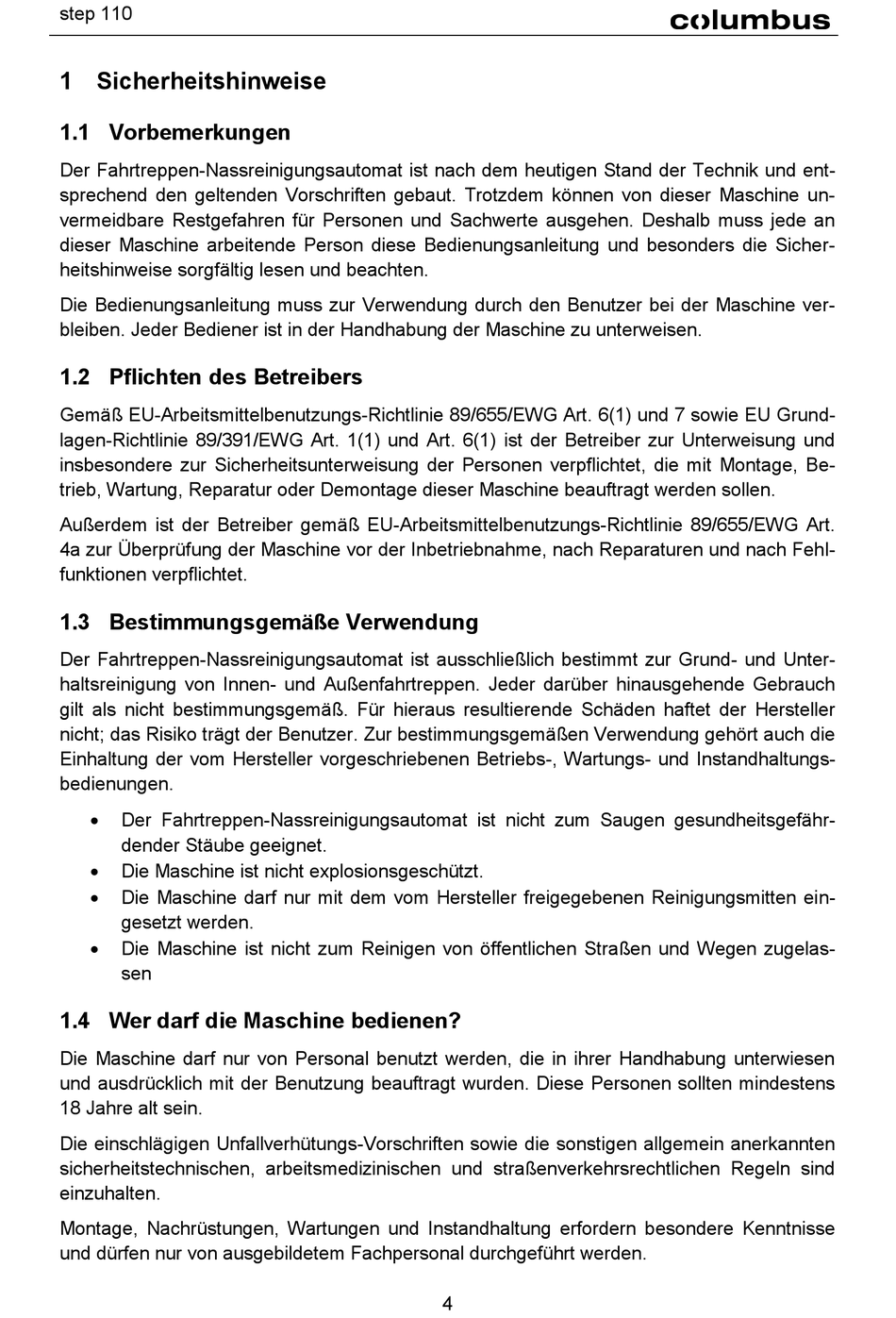 step 110

columbus

1 Sicherheitshinweise

1.1 Vorbemerkungen

Der Fahrtreppen-Nassreinigungsautomat ist nach dem heutigen Stand der Technik und entsprechend den geltenden Vorschriften gebaut. Trotzdem können von dieser Maschine unvermeidbare Restgefahren für Personen und Sachwerte ausgehen. Deshalb muss jede an dieser Maschine arbeitende Person diese Bedienungsanleitung und besonders die Sicherheitshinweise sorgfältig lesen und beachten.

Die Bedienungsanleitung muss zur Verwendung durch den Benutzer bei der Maschine verbleiben. Jeder Bediener ist in der Handhabung der Maschine zu unterweisen.

1.2 Pflichten des Betreibers

Gemäß EU-Arbeitsmittelbenutzungs-Richtlinie 89/655/EWG Art. 6(1) und 7 sowie EU Grundlagen-Richtlinie 89/391/EWG Art. 1(1) und Art. 6(1) ist der Betreiber zur Unterweisung und insbesondere zur Sicherheitsunterweisung der Personen verpflichtet, die mit Montage, Betrieb, Wartung, Reparatur oder Demontage dieser Maschine beauftragt werden sollen.

Außerdem ist der Betreiber gemäß EU-Arbeitsmittelbenutzungs-Richtlinie 89/655/EWG Art. 4a zur Überprüfung der Maschine vor der Inbetriebnahme, nach Reparaturen und nach Fehlfunktionen verpflichtet.

1.3 Bestimmungsgemäße Verwendung

Der Fahrtreppen-Nassreinigungsautomat ist ausschließlich bestimmt zur Grund- und Unterhaltsreinigung von Innen- und Außenfahrtreppen. Jeder darüber hinausgehende Gebrauch gilt als nicht bestimmungsgemäß. Für hieraus resultierende Schäden haftet der Hersteller nicht; das Risiko trägt der Benutzer. Zur bestimmungsgemäßen Verwendung gehört auch die Einhaltung der vom Hersteller vorgeschriebenen Betriebs-, Wartungs- und Instandhaltungsbedienungen.

• Der Fahrtreppen-Nassreinigungsautomat ist nicht zum Saugen gesundheitsgefährdender Stäube geeignet.
• Die Maschine ist nicht explosionsgeschützt.
• Die Maschine darf nur mit dem vom Hersteller freigegebenen Reinigungsmitten eingesetzt werden.
• Die Maschine ist nicht zum Reinigen von öffentlichen Straßen und Wegen zugelassen

1.4 Wer darf die Maschine bedienen?

Die Maschine darf nur von Personal benutzt werden, die in ihrer Handhabung unterwiesen und ausdrücklich mit der Benutzung beauftragt wurden. Diese Personen sollten mindestens 18 Jahre alt sein.

Die einschlägigen Unfallverhütungs-Vorschriften sowie die sonstigen allgemein anerkannten sicherheitstechnischen, arbeitsmedizinischen und straßenverkehrsrechtlichen Regeln sind einzuhalten.

Montage, Nachrüstungen, Wartungen und Instandhaltung erfordern besondere Kenntnisse und dürfen nur von ausgebildetem Fachpersonal durchgeführt werden.

4